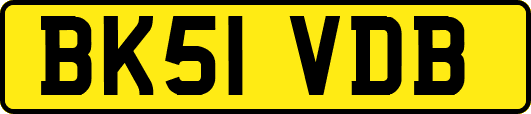 BK51 VDB